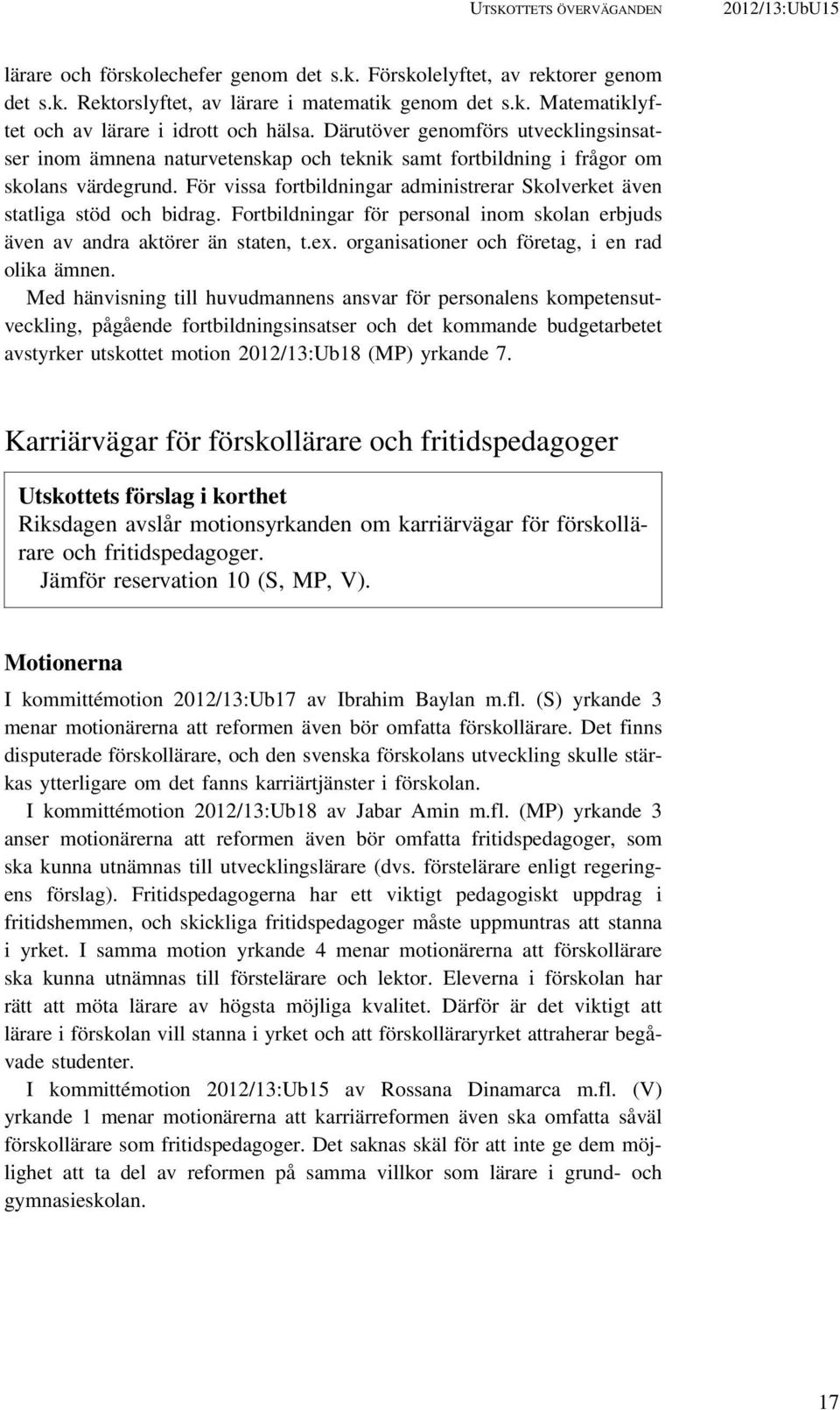 UTSKOTTETS ÖVERVÄGANDEN 2012/13:UbU15

lärare och förskolechefer genom det s.k. Förskolelyftet, av rektorer genom det s.k. Rektorslyftet, av lärare i matematik genom det s.k. Matematiklyftet och av lärare i idrott och hälsa. Därutöver genomförs utvecklingsinsatser inom ämnena naturvetenskap och teknik samt fortbildning i frågor om skolans värdegrund. För vissa fortbildningar administrerar Skolverket även statliga stöd och bidrag. Fortbildningar för personal inom skolan erbjuds även av andra aktörer än staten, t.ex. organisationer och företag, i en rad olika ämnen.

Med hänvisning till huvudmannens ansvar för personalens kompetensutveckling, pågående fortbildningsinsatser och det kommande budgetarbetet avstyrker utskottet motion 2012/13:Ub18 (MP) yrkande 7.

Karriärvägar för förskollärare och fritidspedagoger

Utskottets förslag i korthet
Riksdagen avslår motionsyrkanden om karriärvägar för förskollärare och fritidspedagoger.
Jämför reservation 10 (S, MP, V).

Motionerna

I kommittémotion 2012/13:Ub17 av Ibrahim Baylan m.fl. (S) yrkande 3 menar motionärerna att reformen även bör omfatta förskollärare. Det finns disputerade förskollärare, och den svenska förskolans utveckling skulle stärkas ytterligare om det fanns karriärtjänster i förskolan.

I kommittémotion 2012/13:Ub18 av Jabar Amin m.fl. (MP) yrkande 3 anser motionärerna att reformen även bör omfatta fritidspedagoger, som ska kunna utnämnas till utvecklingslärare (dvs. förstelärare enligt regeringens förslag). Fritidspedagogerna har ett viktigt pedagogiskt uppdrag i fritidshemmen, och skickliga fritidspedagoger måste uppmuntras att stanna i yrket. I samma motion yrkande 4 menar motionärerna att förskollärare ska kunna utnämnas till förstelärare och lektor. Eleverna i förskolan har rätt att möta lärare av högsta möjliga kvalitet. Därför är det viktigt att lärare i förskolan vill stanna i yrket och att förskolläraryrket attraherar begåvade studenter.

I kommittémotion 2012/13:Ub15 av Rossana Dinamarca m.fl. (V) yrkande 1 menar motionärerna att karriärreformen även ska omfatta såväl förskollärare som fritidspedagoger. Det saknas skäl för att inte ge dem möjlighet att ta del av reformen på samma villkor som lärare i grund- och gymnasieskolan.

17